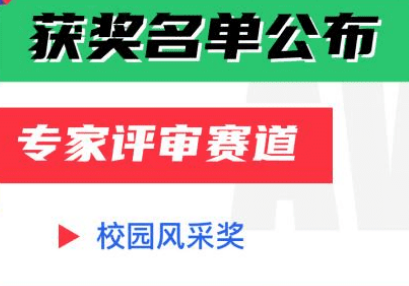 获奖名单公布

专家评审赛道

校园风采奖